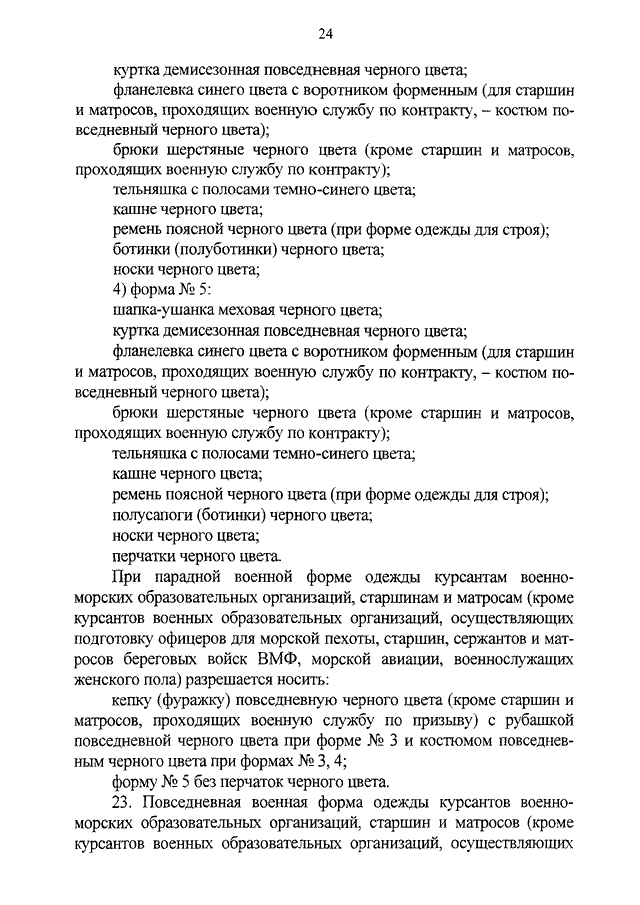 24

куртка демисезонная повседневная черного цвета;

фланелевка синего цвета с воротником форменным (для старшин и матросов, проходящих военную службу по контракту, – костюм повседневный черного цвета);

брюки шерстяные черного цвета (кроме старшин и матросов, проходящих военную службу по контракту);

тельняшка с полосами темно-синего цвета;

кашне черного цвета;

ремень поясной черного цвета (при форме одежды для строя);

ботинки (полуботинки) черного цвета;

носки черного цвета;

4) форма № 5:

шапка-ушанка меховая черного цвета;

куртка демисезонная повседневная черного цвета;

фланелевка синего цвета с воротником форменным (для старшин и матросов, проходящих военную службу по контракту, – костюм повседневный черного цвета);

брюки шерстяные черного цвета (кроме старшин и матросов, проходящих военную службу по контракту);

тельняшка с полосами темно-синего цвета;

кашне черного цвета;

ремень поясной черного цвета (при форме одежды для строя);

полусапоги (ботинки) черного цвета;

носки черного цвета;

перчатки черного цвета.

При парадной военной форме одежды курсантам военно-морских образовательных организаций, старшинам и матросам (кроме курсантов военных образовательных организаций, осуществляющих подготовку офицеров для морской пехоты, старшин, сержантов и матросов береговых войск ВМФ, морской авиации, военнослужащих женского пола) разрешается носить:

кепку (фуражку) повседневную черного цвета (кроме старшин и матросов, проходящих военную службу по призыву) с рубашкой повседневной черного цвета при форме № 3 и костюмом повседневным черного цвета при формах № 3, 4;

форму № 5 без перчаток черного цвета.

23. Повседневная военная форма одежды курсантов военно-морских образовательных организаций, старшин и матросов (кроме курсантов военных образовательных организаций, осуществляющих